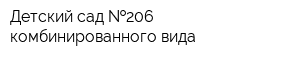 Детский сад №206 комбинированного вида